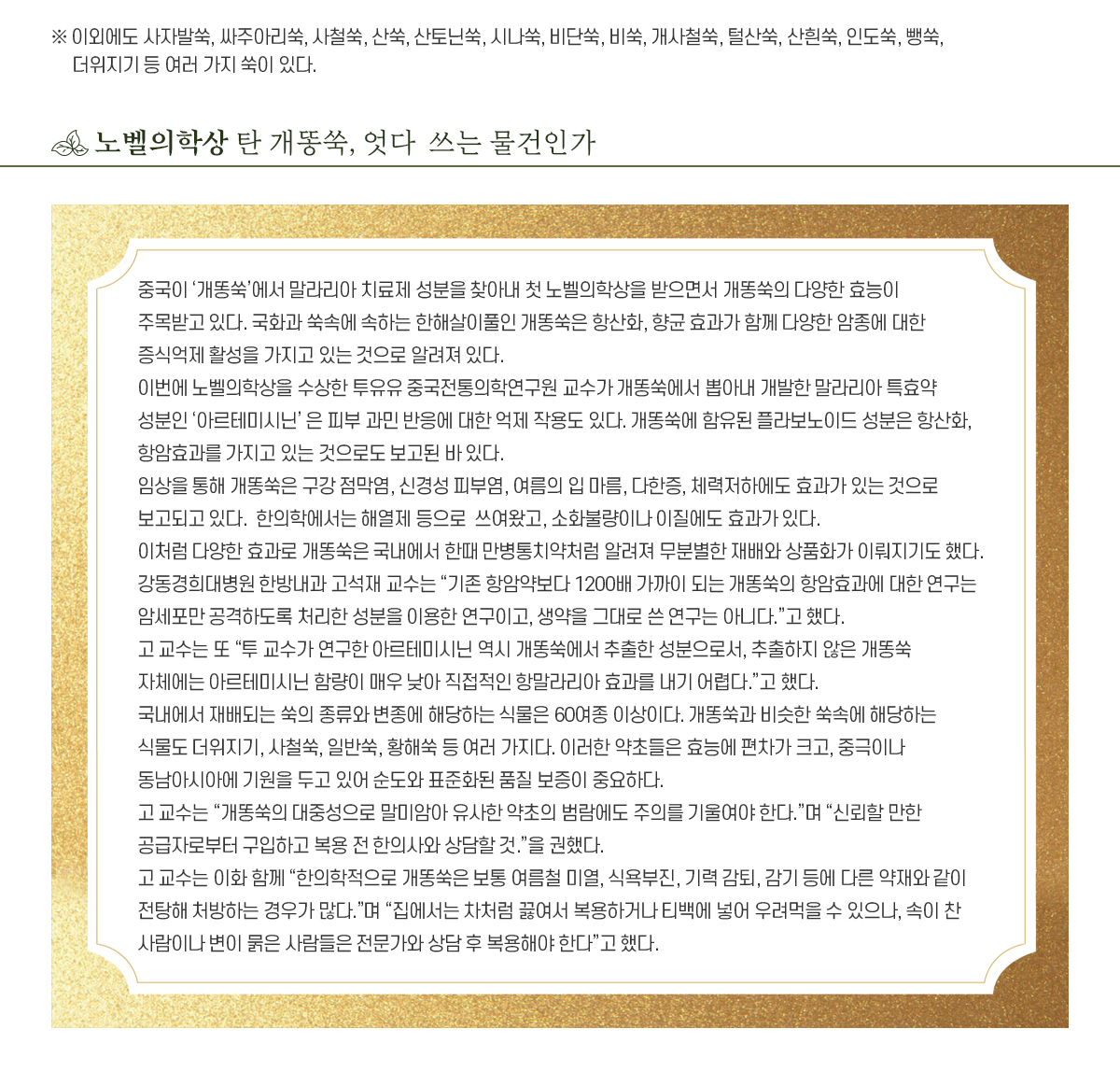 ※ 이외에도 사자발쑥, 싸주아리쑥, 사철쑥, 산쑥, 산토닌쑥, 시나쑥, 비단쑥, 비쑥, 개사철쑥, 털산쑥, 산흰쑥, 인도쑥, 뺑쑥, 더위지기 등 여러 가지 쑥이 있다.

노벨의학상 탄 개똥쑥, 엇다 쓰는 물건인가

중국이 '개똥쑥'에서 말라리아 치료제 성분을 찾아내 첫 노벨의학상을 받으면서 개똥쑥의 다양한 효능이 주목받고 있다. 국화과 쑥속에 속하는 한해살이풀인 개똥쑥은 항산화, 향균 효과가 함께 다양한 암종에 대한 증식억제 활성을 가지고 있는 것으로 알려져 있다.
이번에 노벨의학상을 수상한 투유유 중국전통의학연구원 교수가 개똥쑥에서 뽑아내 개발한 말라리아 특효약 성분인 '아르테미시닌' 은 피부 과민 반응에 대한 억제 작용도 있다. 개똥쑥에 함유된 플라보노이드 성분은 항산화, 항암효과를 가지고 있는 것으로도 보고된 바 있다.
임상을 통해 개똥쑥은 구강 점막염, 신경성 피부염, 여름의 입 마름, 다한증, 체력저하에도 효과가 있는 것으로 보고되고 있다. 한의학에서는 해열제 등으로 쓰여왔고, 소화불량이나 이질에도 효과가 있다.
이처럼 다양한 효과로 개똥쑥은 국내에서 한때 만병통치약처럼 알려져 무분별한 재배와 상품화가 이뤄지기도 했다.
강동경희대병원 한방내과 고석재 교수는 "기존 항암약보다 1200배 가까이 되는 개똥쑥의 항암효과에 대한 연구는 암세포만 공격하도록 처리한 성분을 이용한 연구이고, 생약을 그대로 쓴 연구는 아니다."고 했다.
고 교수는 또 "투 교수가 연구한 아르테미시닌 역시 개똥쑥에서 추출한 성분으로서, 추출하지 않은 개똥쑥 자체에는 아르테미시닌 함량이 매우 낮아 직접적인 항말라리아 효과를 내기 어렵다."고 했다.
국내에서 재배되는 쑥의 종류와 변종에 해당하는 식물은 60여종 이상이다. 개똥쑥과 비슷한 쑥속에 해당하는 식물도 더위지기, 사철쑥, 일반쑥, 황해쑥 등 여러 가지다. 이러한 약초들은 효능에 편차가 크고, 중국이나 동남아시아에 기원을 두고 있어 순도와 표준화된 품질 보증이 중요하다.
고 교수는 "개똥쑥의 대중성으로 말미암아 유사한 약초의 범람에도 주의를 기울여야 한다."며 "신뢰할 만한 공급자로부터 구입하고 복용 전 한의사와 상담할 것."을 권했다.
고 교수는 이와 함께 "한의학적으로 개똥쑥은 보통 여름철 미열, 식욕부진, 기력 감퇴, 감기 등에 다른 약재와 같이 전탕해 처방하는 경우가 많다."며 "집에서는 차처럼 끓여서 복용하거나 티백에 넣어 우려먹을 수 있으나, 속이 찬 사람이나 변이 묽은 사람들은 전문가와 상담 후 복용해야 한다"고 했다.